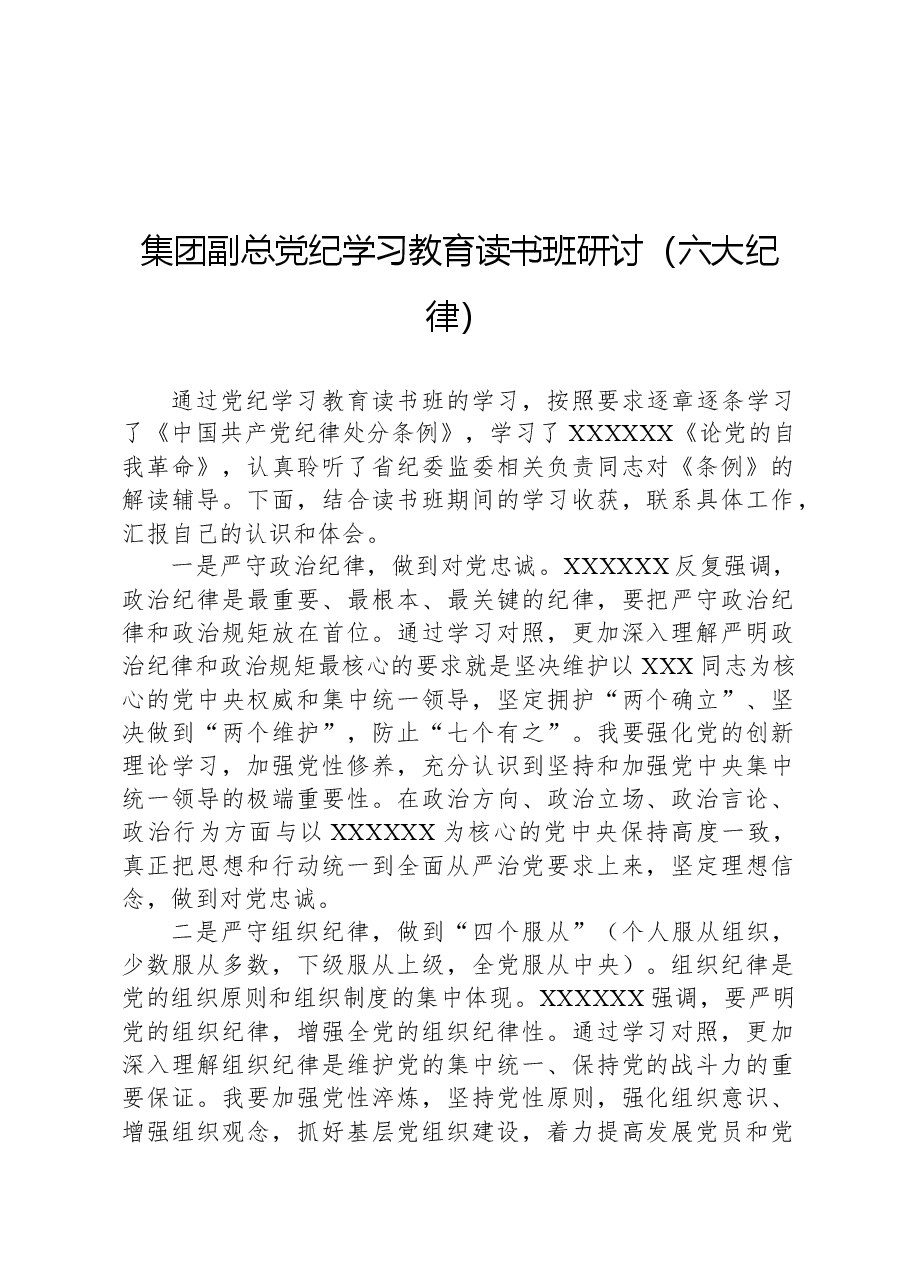 集团副总党纪学习教育读书班研讨（六大纪律）

通过党纪学习教育读书班的学习，按照要求逐章逐条学习了《中国共产党纪律处分条例》，学习了XXXXXX《论党的自我革命》，认真聆听了省纪委监委相关负责同志对《条例》的解读辅导。下面，结合读书班期间的学习收获，联系具体工作，汇报自己的认识和体会。

一是严守政治纪律，做到对党忠诚。XXXXXX反复强调，政治纪律是最重要、最根本、最关键的纪律，要把严守政治纪律和政治规矩放在首位。通过学习对照，更加深入理解严明政治纪律和政治规矩最核心的要求就是坚决维护以XXX同志为核心的党中央权威和集中统一领导，坚定拥护“两个确立”、坚决做到“两个维护”，防止“七个有之”。我要强化党的创新理论学习，加强党性修养，充分认识到坚持和加强党中央集中统一领导的极端重要性。在政治方向、政治立场、政治言论、政治行为方面与以XXXXXX为核心的党中央保持高度一致，真正把思想和行动统一到全面从严治党要求上来，坚定理想信念，做到对党忠诚。

二是严守组织纪律，做到“四个服从”（个人服从组织，少数服从多数，下级服从上级，全党服从中央）。组织纪律是党的组织原则和组织制度的集中体现。XXXXXX强调，要严明党的组织纪律，增强全党的组织纪律性。通过学习对照，更加深入理解组织纪律是维护党的集中统一、保持党的战斗力的重要保证。我要加强党性淬炼，坚持党性原则，强化组织意识、增强组织观念，抓好基层党组织建设，着力提高发展党员和党